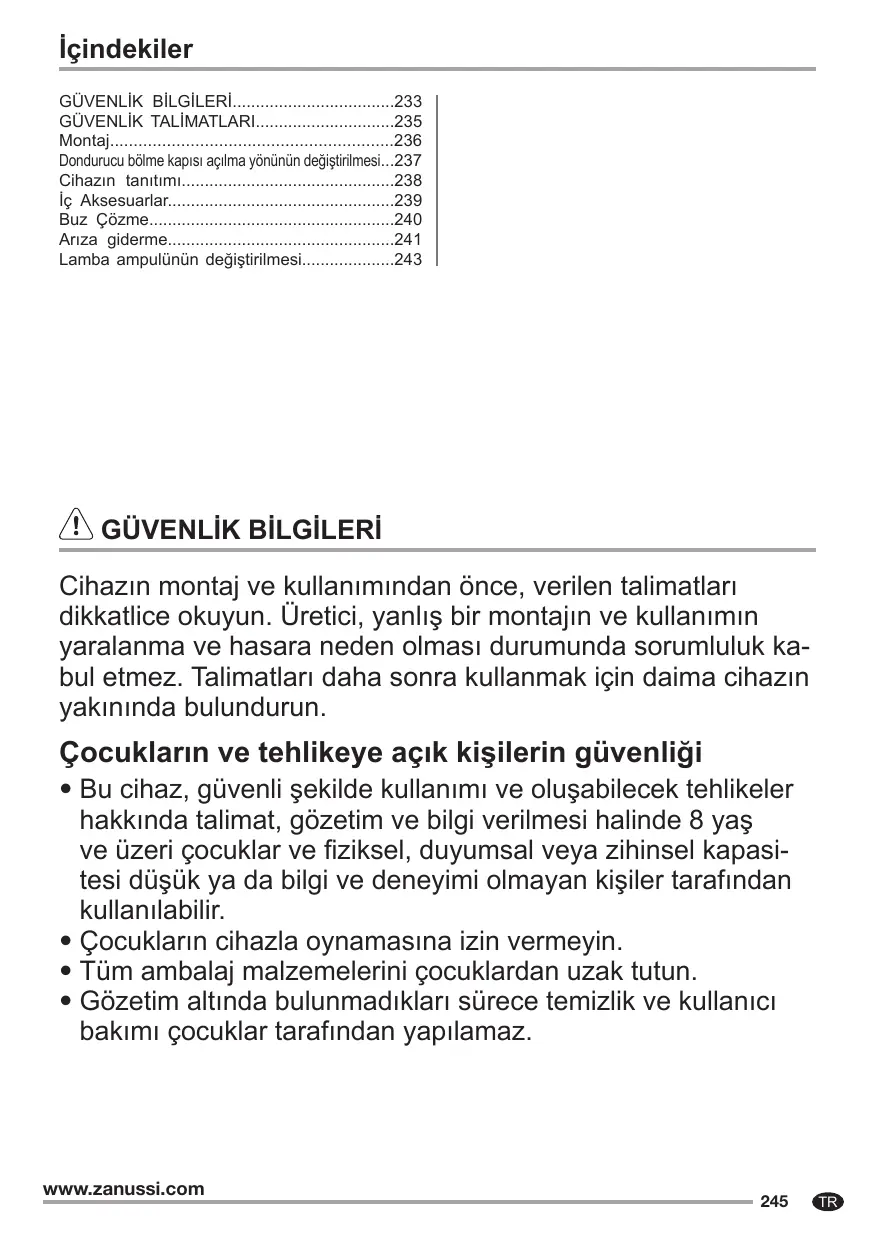 İçindekiler

GÜVENLİK BİLGİLERİ..................................233
GÜVENLİK TALİMATLARI.............................235
Montaj............................................................236
Dondurucu bölme kapısı açılma yönünün değiştirilmesi...237
Cihazın tanıtımı.............................................238
İç Aksesuarlar................................................239
Buz Çözme....................................................240
Arıza giderme................................................241
Lamba ampulünün değiştirilmesi...................243

GÜVENLİK BİLGİLERİ

Cihazın montaj ve kullanımından önce, verilen talimatları dikkatlice okuyun. Üretici, yanlış bir montajın ve kullanımın yaralanma ve hasara neden olması durumunda sorumluluk kabul etmez. Talimatları daha sonra kullanmak için daima cihazın yakınında bulundurun.

Çocukların ve tehlikeye açık kişilerin güvenliği

• Bu cihaz, güvenli şekilde kullanımı ve oluşabilecek tehlikeler hakkında talimat, gözetim ve bilgi verilmesi halinde 8 yaş ve üzeri çocuklar ve fiziksel, duyumsal veya zihinsel kapasitesi düşük ya da bilgi ve deneyimi olmayan kişiler tarafından kullanılabilir.
• Çocukların cihazla oynamasına izin vermeyin.
• Tüm ambalaj malzemelerini çocuklardan uzak tutun.
• Gözetim altında bulunmadıkları sürece temizlik ve kullanıcı bakımı çocuklar tarafından yapılamaz.

www.zanussi.com
245 TR